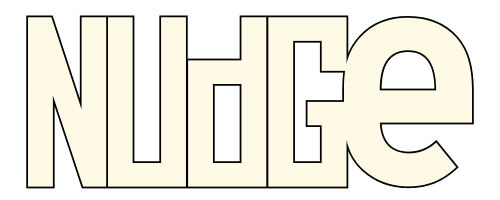 NUdGe